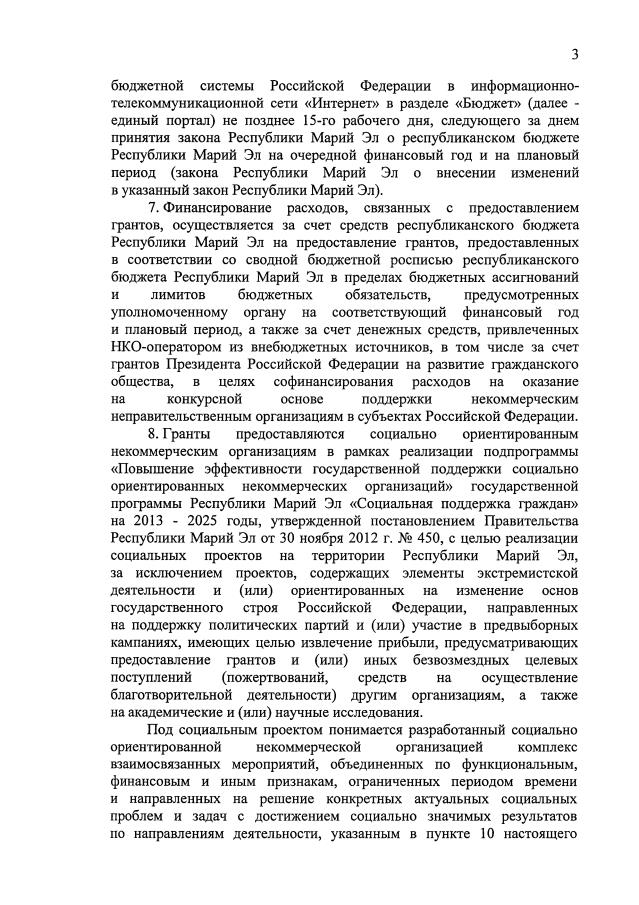 3

бюджетной системы Российской Федерации в информационно-телекоммуникационной сети «Интернет» в разделе «Бюджет» (далее - единый портал) не позднее 15-го рабочего дня, следующего за днем принятия закона Республики Марий Эл о республиканском бюджете Республики Марий Эл на очередной финансовый год и на плановый период (закона Республики Марий Эл о внесении изменений в указанный закон Республики Марий Эл).

7. Финансирование расходов, связанных с предоставлением грантов, осуществляется за счет средств республиканского бюджета Республики Марий Эл на предоставление грантов, предоставленных в соответствии со сводной бюджетной росписью республиканского бюджета Республики Марий Эл в пределах бюджетных ассигнований и лимитов бюджетных обязательств, предусмотренных уполномоченному органу на соответствующий финансовый год и плановый период, а также за счет денежных средств, привлеченных НКО-оператором из внебюджетных источников, в том числе за счет грантов Президента Российской Федерации на развитие гражданского общества, в целях софинансирования расходов на оказание на конкурсной основе поддержки некоммерческим неправительственным организациям в субъектах Российской Федерации.

8. Гранты предоставляются социально ориентированным некоммерческим организациям в рамках реализации подпрограммы «Повышение эффективности государственной поддержки социально ориентированных некоммерческих организаций» государственной программы Республики Марий Эл «Социальная поддержка граждан» на 2013 - 2025 годы, утвержденной постановлением Правительства Республики Марий Эл от 30 ноября 2012 г. № 450, с целью реализации социальных проектов на территории Республики Марий Эл, за исключением проектов, содержащих элементы экстремистской деятельности и (или) ориентированных на изменение основ государственного строя Российской Федерации, направленных на поддержку политических партий и (или) участие в предвыборных кампаниях, имеющих целью извлечение прибыли, предусматривающих предоставление грантов и (или) иных безвозмездных целевых поступлений (пожертвований, средств на осуществление благотворительной деятельности) другим организациям, а также на академические и (или) научные исследования.

Под социальным проектом понимается разработанный социально ориентированной некоммерческой организацией комплекс взаимосвязанных мероприятий, объединенных по функциональным, финансовым и иным признакам, ограниченных периодом времени и направленных на решение конкретных актуальных социальных проблем и задач с достижением социально значимых результатов по направлениям деятельности, указанным в пункте 10 настоящего